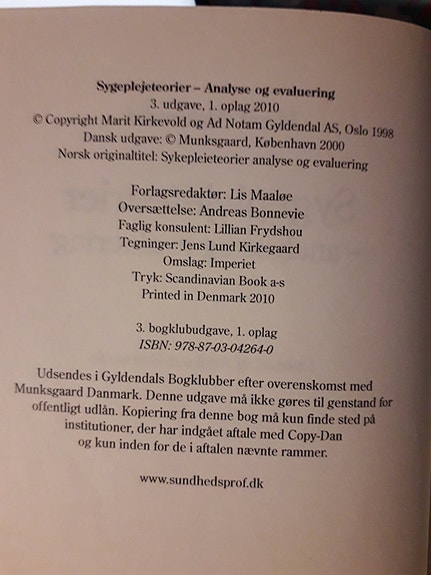 Sygeplejeteorier – Analyse og evaluering
3. udgave, 1. oplag 2010
© Copyright Marit Kirkevold og Ad Notam Gyldendal AS, Oslo 1998
Dansk udgave: © Munksgaard, København 2000
Norsk originaltitel: Sykepleieteorier analyse og evaluering

Forlagsredaktør: Lis Maaløe
Oversættelse: Andreas Bonnevie
Faglig konsulent: Lillian Frydshou
Tegninger: Jens Lund Kirkegaard
Omslag: Imperiet
Tryk: Scandinavian Book a-s
Printed in Denmark 2010

3. bogklubudgave, 1. oplag
ISBN: 978-87-03-04264-0

Udsendes i Gyldendals Bogklubber efter overenskomst med Munksgaard Danmark. Denne udgave må ikke gøres til genstand for offentligt udlån. Kopiering fra denne bog må kun finde sted på institutioner, der har indgået aftale med Copy-Dan og kun inden for de i aftalen nævnte rammer.

www.sundhedsprof.dk